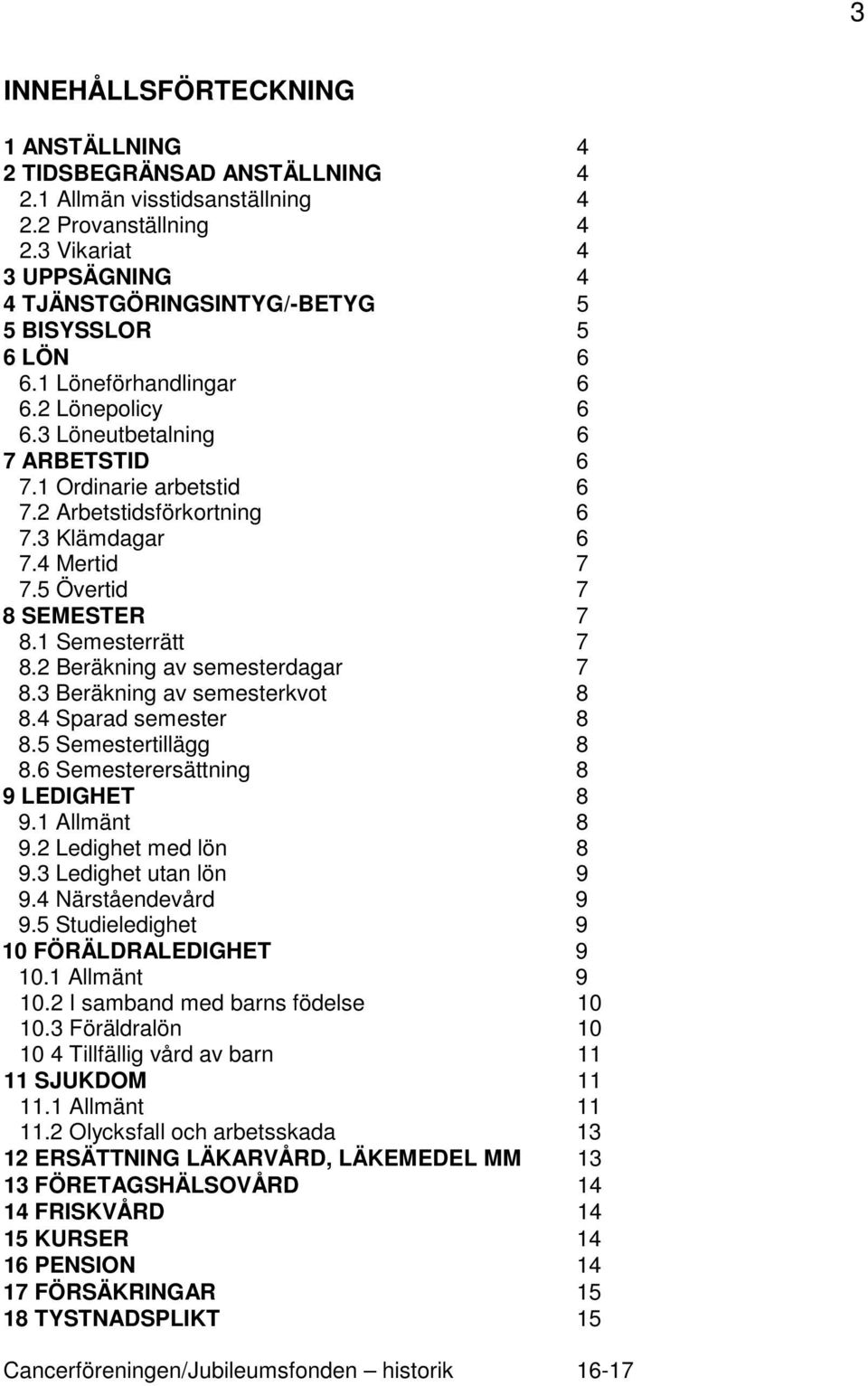 3

INNEHÅLLSFÖRTECKNING

1 ANSTÄLLNING 4
2 TIDSBEGRÄNSAD ANSTÄLLNING 4
2.1 Allmän visstidsanställning 4
2.2 Provanställning 4
2.3 Vikariat 4
3 UPPSÄGNING 4
4 TJÄNSTGÖRINGSINTYG/-BETYG 5
5 BISYSSLOR 5
6 LÖN 6
6.1 Löneförhandlingar 6
6.2 Lönepolicy 6
6.3 Löneutbetalning 6
7 ARBETSTID 6
7.1 Ordinarie arbetstid 6
7.2 Arbetstidsförkortning 6
7.3 Klämdagar 6
7.4 Mertid 7
7.5 Övertid 7
8 SEMESTER 7
8.1 Semesterrätt 7
8.2 Beräkning av semesterdagar 7
8.3 Beräkning av semesterkvot 8
8.4 Sparad semester 8
8.5 Semestertillägg 8
8.6 Semesterersättning 8
9 LEDIGHET 8
9.1 Allmänt 8
9.2 Ledighet med lön 8
9.3 Ledighet utan lön 9
9.4 Närståendevård 9
9.5 Studieledighet 9
10 FÖRÄLDRALEDIGHET 9
10.1 Allmänt 9
10.2 I samband med barns födelse 10
10.3 Föräldralön 10
10 4 Tillfällig vård av barn 11
11 SJUKDOM 11
11.1 Allmänt 11
11.2 Olycksfall och arbetsskada 13
12 ERSÄTTNING LÄKARVÅRD, LÄKEMEDEL MM 13
13 FÖRETAGSHÄLSOVÅRD 14
14 FRISKVÅRD 14
15 KURSER 14
16 PENSION 14
17 FÖRSÄKRINGAR 15
18 TYSTNADSPLIKT 15

Cancerföreningen/Jubileumsfonden – historik 16-17